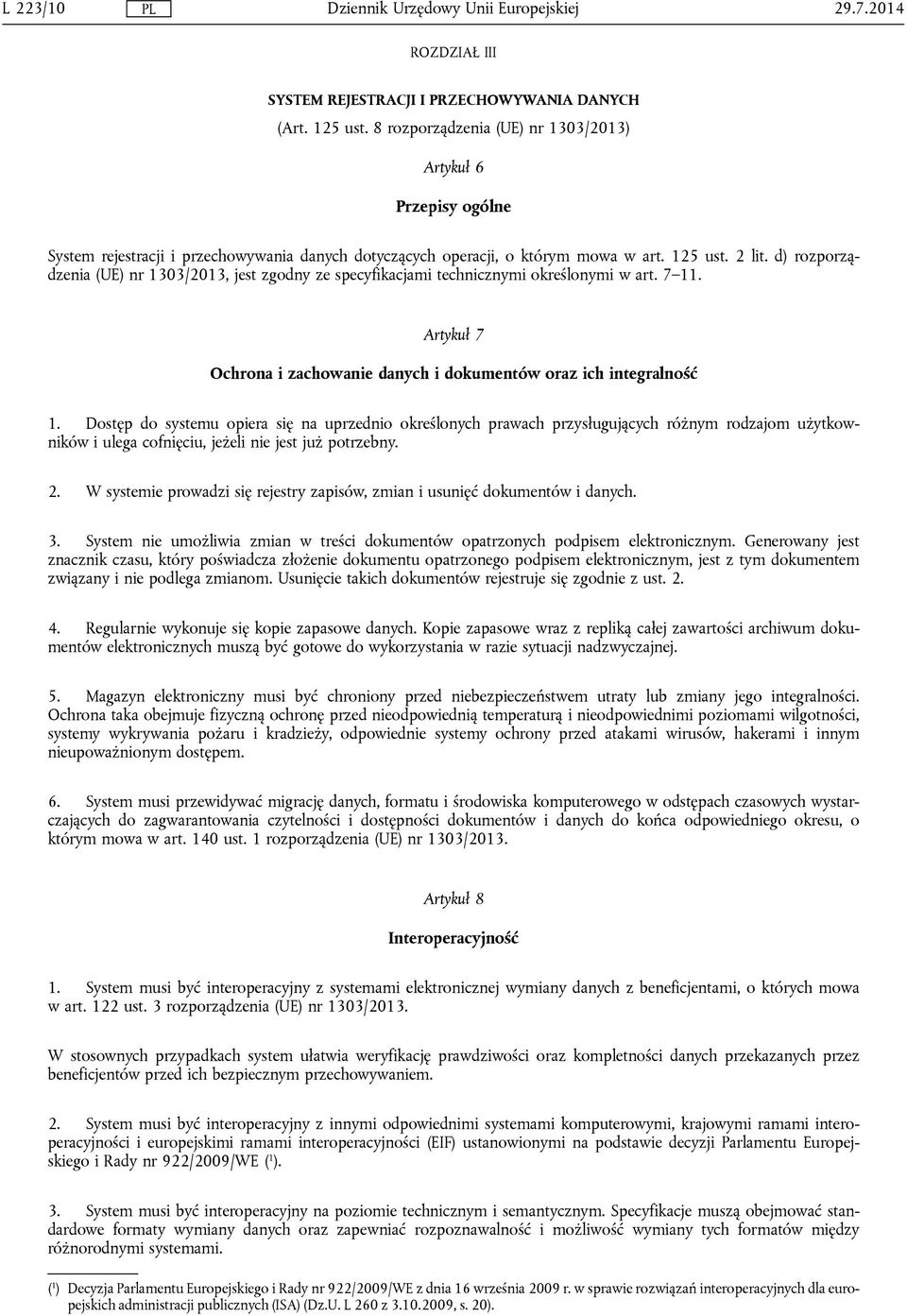 L 223/10 PL Dziennik Urzędowy Unii Europejskiej 29.7.2014

ROZDZIAŁ III

SYSTEM REJESTRACJI I PRZECHOWYWANIA DANYCH

(Art. 125 ust. 8 rozporządzenia (UE) nr 1303/2013)

Artykuł 6

Przepisy ogólne

System rejestracji i przechowywania danych dotyczących operacji, o którym mowa w art. 125 ust. 2 lit. d) rozporządzenia (UE) nr 1303/2013, jest zgodny ze specyfikacjami technicznymi określonymi w art. 7–11.

Artykuł 7

Ochrona i zachowanie danych i dokumentów oraz ich integralność

1. Dostęp do systemu opiera się na uprzednio określonych prawach przysługujących różnym rodzajom użytkowników i ulega cofnięciu, jeżeli nie jest już potrzebny.

2. W systemie prowadzi się rejestry zapisów, zmian i usunięć dokumentów i danych.

3. System nie umożliwia zmian w treści dokumentów opatrzonych podpisem elektronicznym. Generowany jest znacznik czasu, który poświadcza złożenie dokumentu opatrzonego podpisem elektronicznym, jest z tym dokumentem związany i nie podlega zmianom. Usunięcie takich dokumentów rejestruje się zgodnie z ust. 2.

4. Regularnie wykonuje się kopie zapasowe danych. Kopie zapasowe wraz z repliką całej zawartości archiwum dokumentów elektronicznych muszą być gotowe do wykorzystania w razie sytuacji nadzwyczajnej.

5. Magazyn elektroniczny musi być chroniony przed niebezpieczeństwem utraty lub zmiany jego integralności. Ochrona taka obejmuje fizyczną ochronę przed nieodpowiednią temperaturą i nieodpowiednimi poziomami wilgotności, systemy wykrywania pożaru i kradzieży, odpowiednie systemy ochrony przed atakami wirusów, hakerami i innym nieupoważnionym dostępem.

6. System musi przewidywać migrację danych, formatu i środowiska komputerowego w odstępach czasowych wystarczających do zagwarantowania czytelności i dostępności dokumentów i danych do końca odpowiedniego okresu, o którym mowa w art. 140 ust. 1 rozporządzenia (UE) nr 1303/2013.

Artykuł 8

Interoperacyjność

1. System musi być interoperacyjny z systemami elektronicznej wymiany danych z beneficjentami, o których mowa w art. 122 ust. 3 rozporządzenia (UE) nr 1303/2013.

W stosownych przypadkach system ułatwia weryfikację prawdziwości oraz kompletności danych przekazanych przez beneficjentów przed ich bezpiecznym przechowywaniem.

2. System musi być interoperacyjny z innymi odpowiednimi systemami komputerowymi, krajowymi ramami interoperacyjności i europejskimi ramami interoperacyjności (EIF) ustanowionymi na podstawie decyzji Parlamentu Europejskiego i Rady nr 922/2009/WE ($^1$).

3. System musi być interoperacyjny na poziomie technicznym i semantycznym. Specyfikacje muszą obejmować standardowe formaty wymiany danych oraz zapewniać rozpoznawalność i możliwość wymiany tych formatów między różnorodnymi systemami.

($^1$) Decyzja Parlamentu Europejskiego i Rady nr 922/2009/WE z dnia 16 września 2009 r. w sprawie rozwiązań interoperacyjnych dla europejskich administracji publicznych (ISA) (Dz.U. L 260 z 3.10.2009, s. 20).